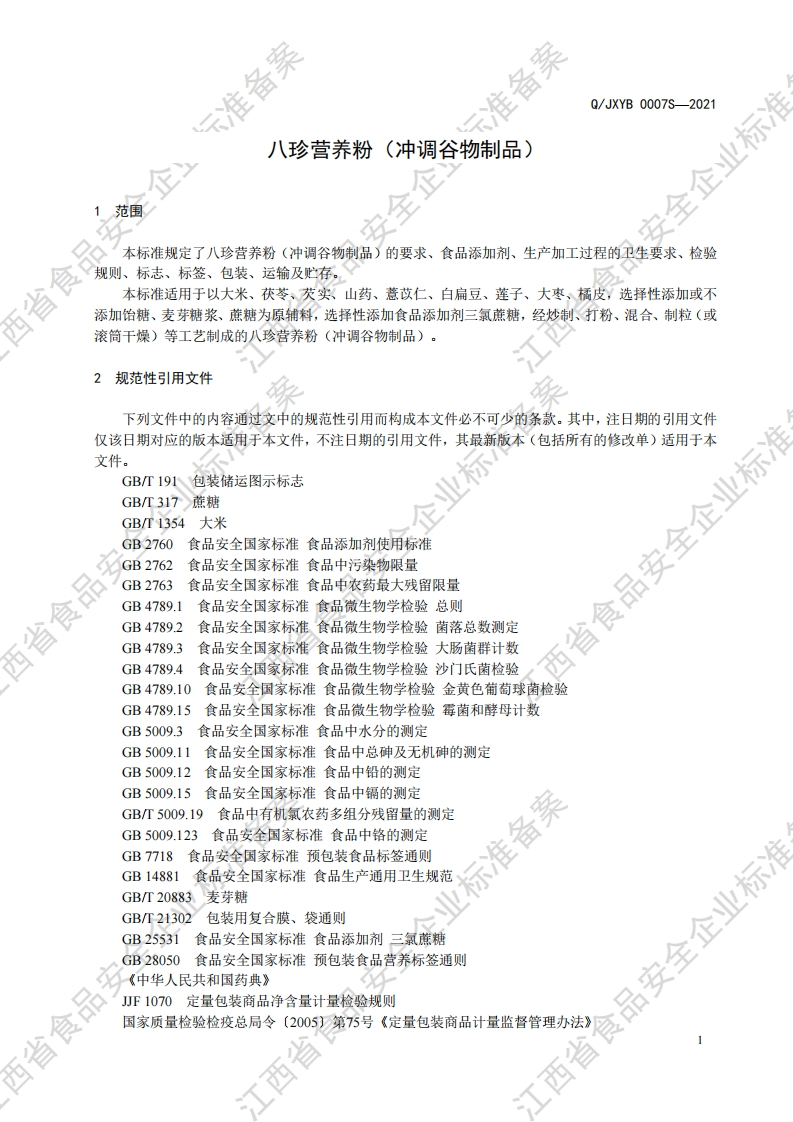 Q/JXYB 0007S—2021

八珍营养粉（冲调谷物制品）

1 范围

本标准规定了八珍营养粉（冲调谷物制品）的要求、食品添加剂、生产加工过程的卫生要求、检验规则、标志、标签、包装、运输及贮存。

本标准适用于以大米、茯苓、芡实、山药、薏苡仁、白扁豆、莲子、大枣、橘皮，选择性添加或不添加饴糖、麦芽糖浆、蔗糖为原辅料，选择性添加食品添加剂三氯蔗糖，经炒制、打粉、混合、制粒（或滚筒干燥）等工艺制成的八珍营养粉（冲调谷物制品）。

2 规范性引用文件

下列文件中的内容通过文中的规范性引用而构成本文件必不可少的条款。其中，注日期的引用文件仅该日期对应的版本适用于本文件，不注日期的引用文件，其最新版本（包括所有的修改单）适用于本文件。

GB/T 191 包装储运图示标志
GB/T 317 蔗糖
GB/T 1354 大米
GB 2760 食品安全国家标准 食品添加剂使用标准
GB 2762 食品安全国家标准 食品中污染物限量
GB 2763 食品安全国家标准 食品中农药最大残留限量
GB 4789.1 食品安全国家标准 食品微生物学检验 总则
GB 4789.2 食品安全国家标准 食品微生物学检验 菌落总数测定
GB 4789.3 食品安全国家标准 食品微生物学检验 大肠菌群计数
GB 4789.4 食品安全国家标准 食品微生物学检验 沙门氏菌检验
GB 4789.10 食品安全国家标准 食品微生物学检验 金黄色葡萄球菌检验
GB 4789.15 食品安全国家标准 食品微生物学检验 霉菌和酵母计数
GB 5009.3 食品安全国家标准 食品中水分的测定
GB 5009.11 食品安全国家标准 食品中总砷及无机砷的测定
GB 5009.12 食品安全国家标准 食品中铅的测定
GB 5009.15 食品安全国家标准 食品中镉的测定
GB/T 5009.19 食品中有机氯农药多组分残留量的测定
GB 5009.123 食品安全国家标准 食品中铬的测定
GB 7718 食品安全国家标准 预包装食品标签通则
GB 14881 食品安全国家标准 食品生产通用卫生规范
GB/T 20883 麦芽糖
GB/T 21302 包装用复合膜、袋通则
GB 25531 食品安全国家标准 食品添加剂 三氯蔗糖
GB 28050 食品安全国家标准 预包装食品营养标签通则
《中华人民共和国药典》
JJF 1070 定量包装商品净含量计量检验规则
国家质量检验检疫总局令〔2005〕第75号《定量包装商品计量监督管理办法》

1

江西省食品安全企业标准备案